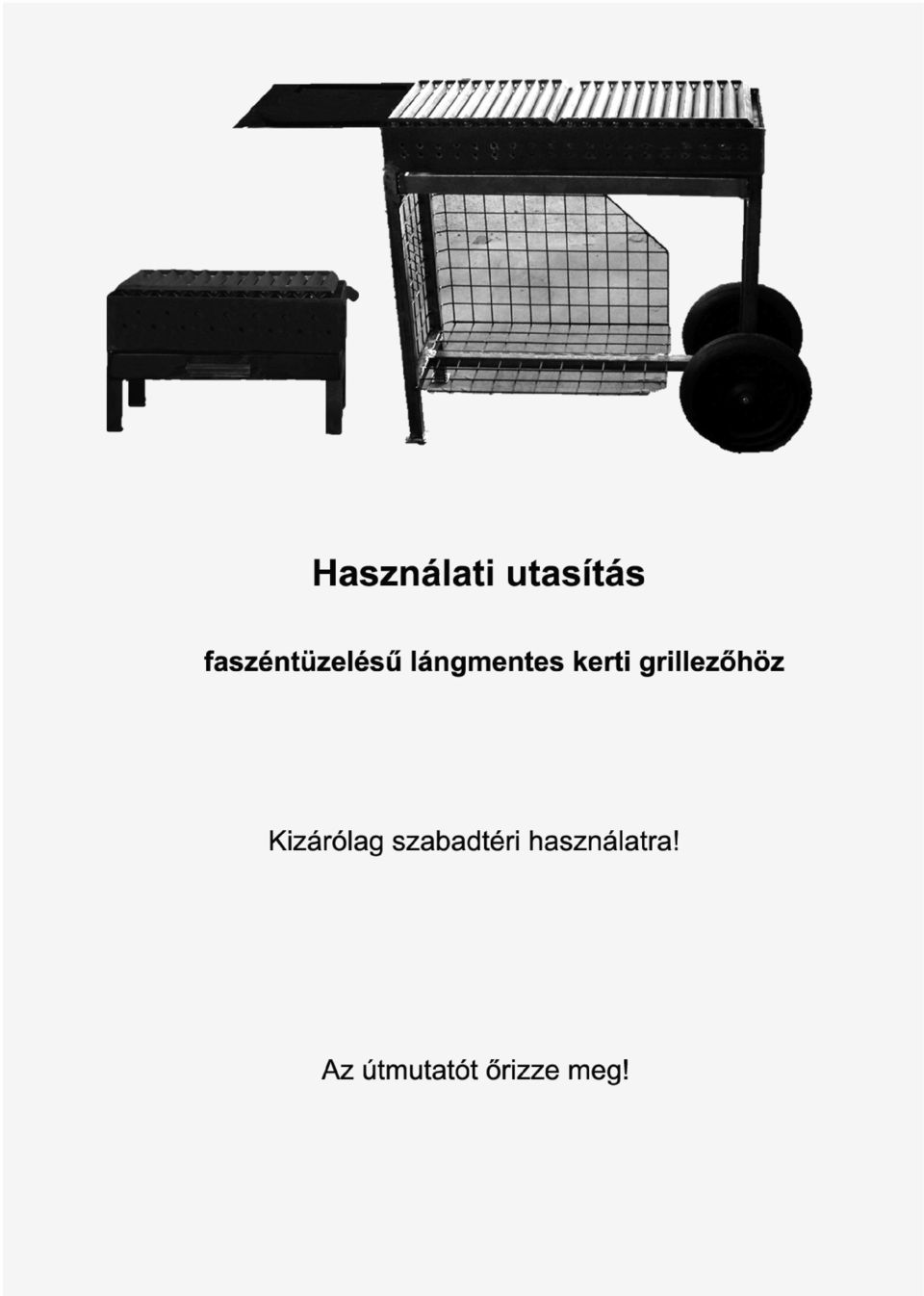 Használati utasítás

faszéntüzelésű lángmentes kerti grillezőhöz

Kizárólag szabadtéri használatra!

Az útmutatót őrizze meg!